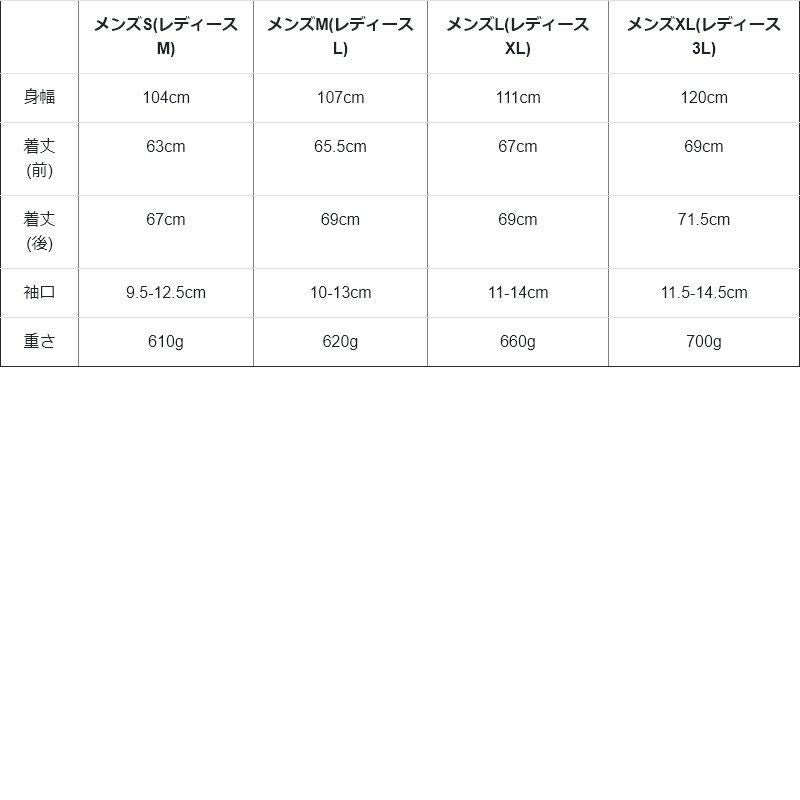 | | メンズS(レディースM) | メンズM(レディースL) | メンズL(レディースXL) | メンズXL(レディース3L) |
|---|---|---|---|---|
| 身幅 | 104cm | 107cm | 111cm | 120cm |
| 着丈(前) | 63cm | 65.5cm | 67cm | 69cm |
| 着丈(後) | 67cm | 69cm | 69cm | 71.5cm |
| 袖口 | 9.5-12.5cm | 10-13cm | 11-14cm | 11.5-14.5cm |
| 重さ | 610g | 620g | 660g | 700g |